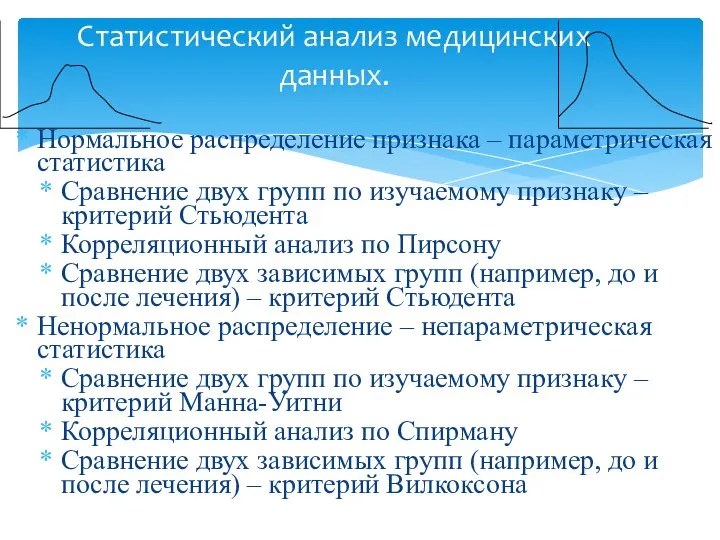 Статистический анализ медицинских данных.

* Нормальное распределение признака – параметрическая статистика
  * Сравнение двух групп по изучаемому признаку – критерий Стьюдента
  * Корреляционный анализ по Пирсону
  * Сравнение двух зависимых групп (например, до и после лечения) – критерий Стьюдента
* Ненормальное распределение – непараметрическая статистика
  * Сравнение двух групп по изучаемому признаку – критерий Манна-Уитни
  * Корреляционный анализ по Спирману
  * Сравнение двух зависимых групп (например, до и после лечения) – критерий Вилкоксона